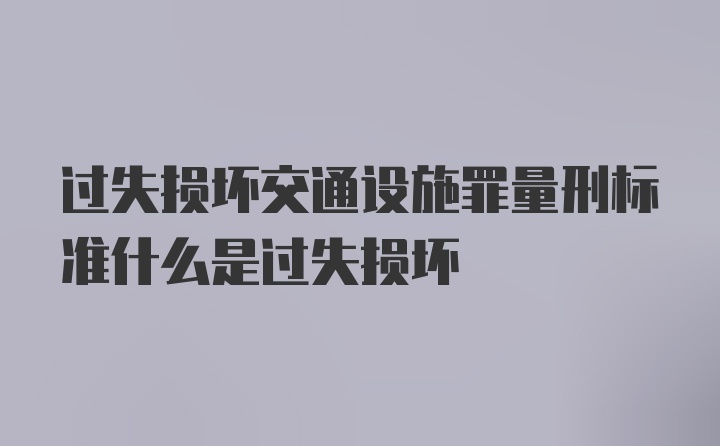 过失损坏交通设施罪量刑标准什么是过失损坏